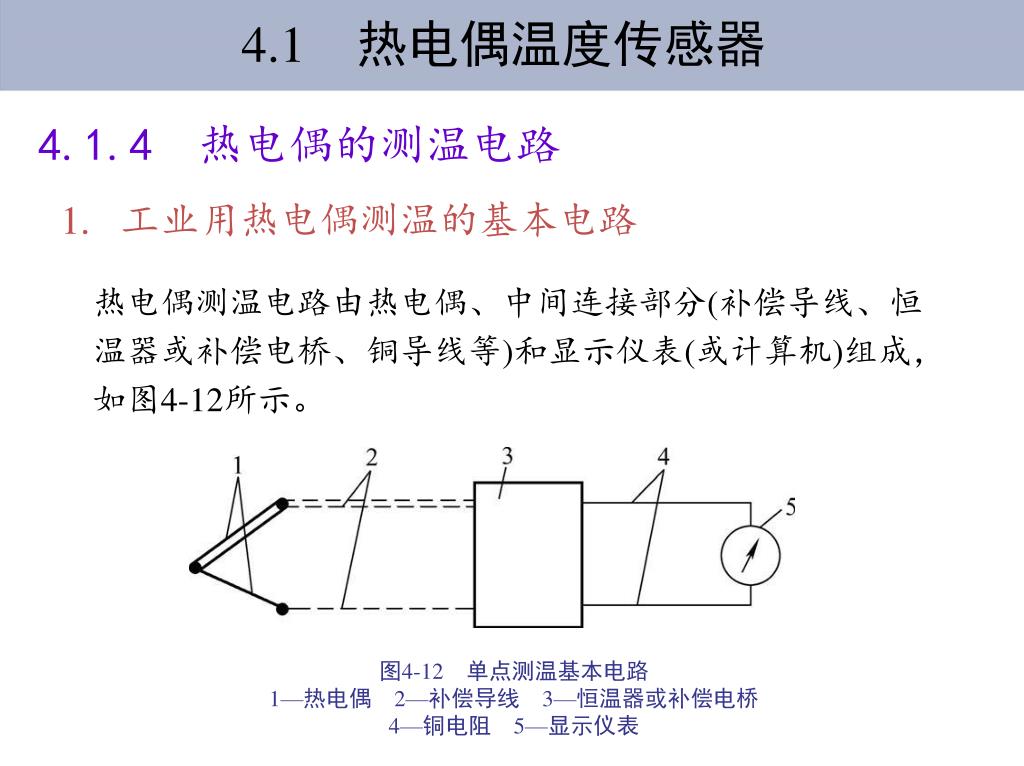 4.1 热电偶温度传感器

4.1.4 热电偶的测温电路

1. 工业用热电偶测温的基本电路

热电偶测温电路由热电偶、中间连接部分(补偿导线、恒温器或补偿电桥、铜导线等)和显示仪表(或计算机)组成，如图4-12所示。

1 2 3 4 5

图4-12 单点测温基本电路
1—热电偶 2—补偿导线 3—恒温器或补偿电桥
4—铜电阻 5—显示仪表